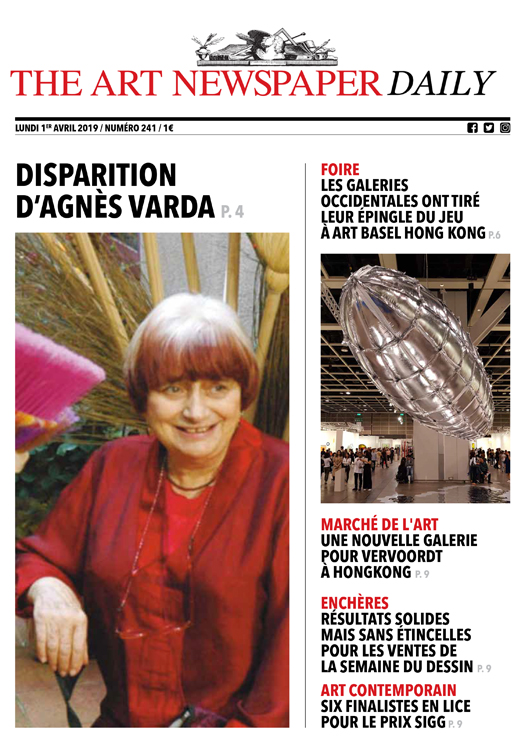 THE ART NEWSPAPER DAILY

LUNDI 1ER AVRIL 2019 / NUMÉRO 241 / 1€

DISPARITION D'AGNÈS VARDA P. 4

FOIRE
LES GALERIES OCCIDENTALES ONT TIRÉ LEUR ÉPINGLE DU JEU À ART BASEL HONG KONG P.6

MARCHÉ DE L'ART
UNE NOUVELLE GALERIE POUR VERVOORDT À HONGKONG P. 9

ENCHÈRES
RÉSULTATS SOLIDES MAIS SANS ÉTINCELLES POUR LES VENTES DE LA SEMAINE DU DESSIN P. 9

ART CONTEMPORAIN
SIX FINALISTES EN LICE POUR LE PRIX SIGG P. 9